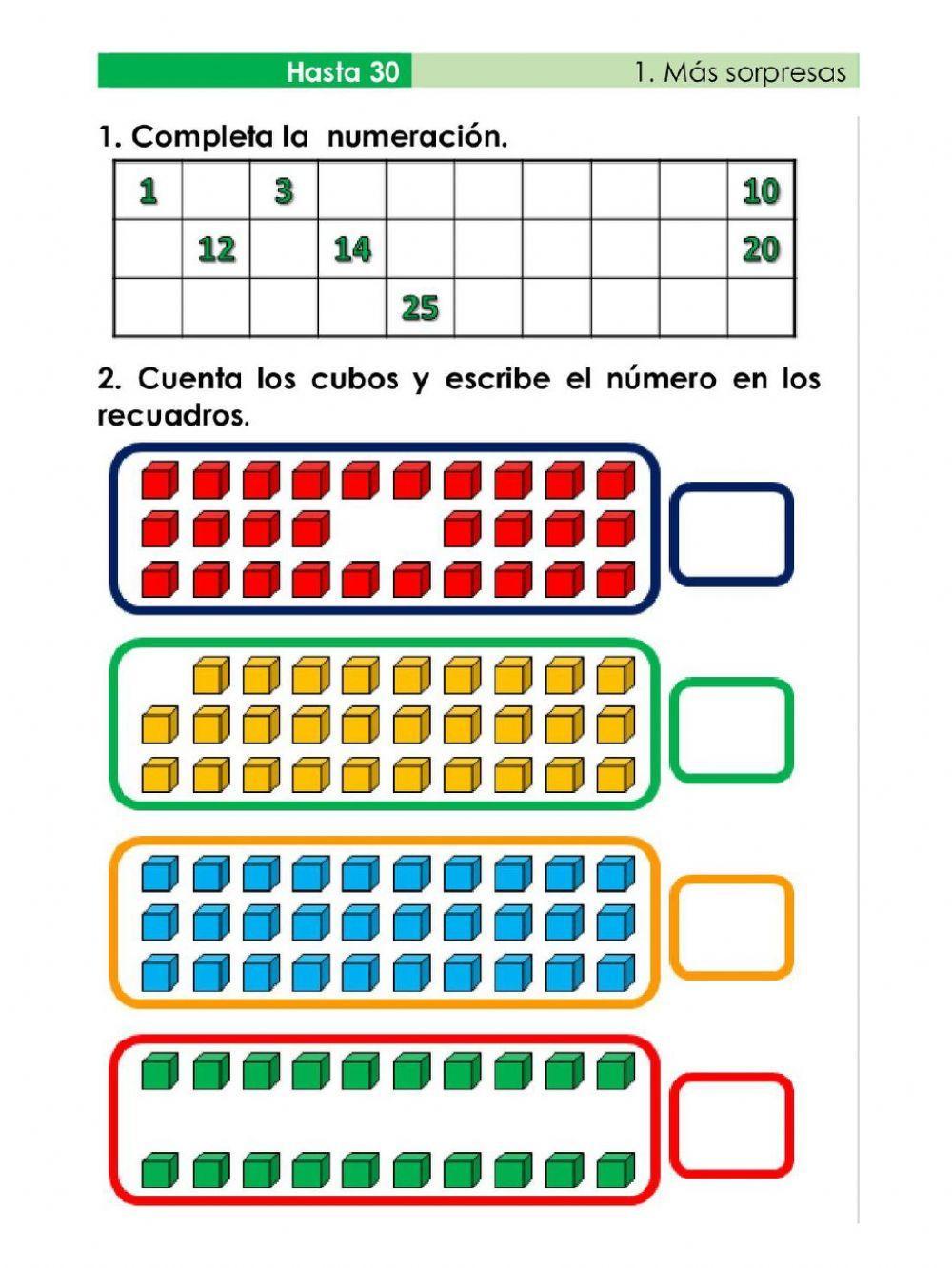 Hasta 30

1. Más sorpresas

1. Completa la numeración.

| 1 | | 3 | | | | | | | 10 |
|---|---|---|---|---|---|---|---|---|---|
| | 12 | | 14 | | | | | | 20 |
| | | | | 25 | | | | | |

2. Cuenta los cubos y escribe el número en los recuadros.